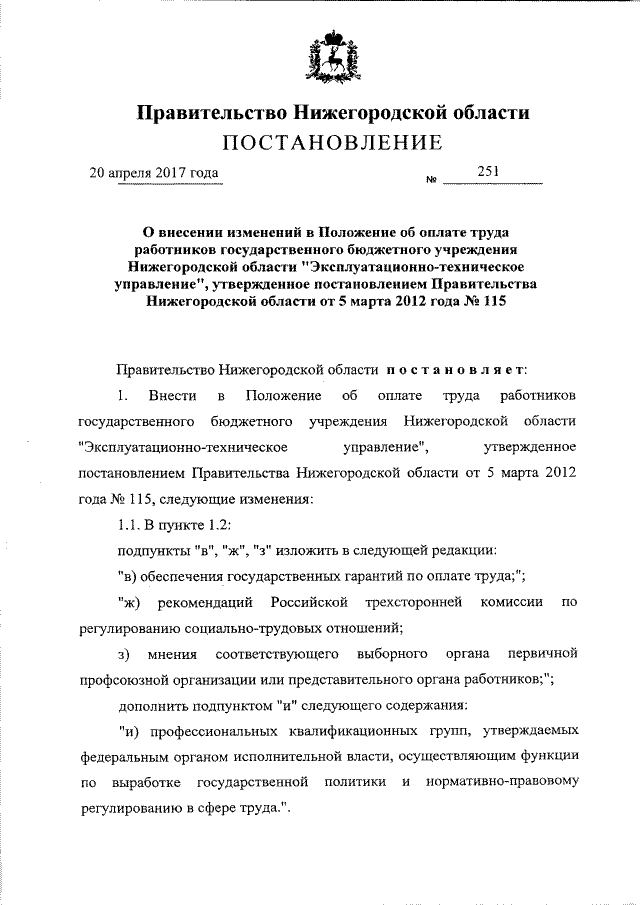 Правительство Нижегородской области
ПОСТАНОВЛЕНИЕ

20 апреля 2017 года № 251

О внесении изменений в Положение об оплате труда работников государственного бюджетного учреждения Нижегородской области "Эксплуатационно-техническое управление", утвержденное постановлением Правительства Нижегородской области от 5 марта 2012 года № 115

Правительство Нижегородской области постановляет:

1. Внести в Положение об оплате труда работников государственного бюджетного учреждения Нижегородской области "Эксплуатационно-техническое управление", утвержденное постановлением Правительства Нижегородской области от 5 марта 2012 года № 115, следующие изменения:

1.1. В пункте 1.2:

подпункты "в", "ж", "з" изложить в следующей редакции:

"в) обеспечения государственных гарантий по оплате труда;";

"ж) рекомендаций Российской трехсторонней комиссии по регулированию социально-трудовых отношений;

з) мнения соответствующего выборного органа первичной профсоюзной организации или представительного органа работников;";

дополнить подпунктом "и" следующего содержания:

"и) профессиональных квалификационных групп, утверждаемых федеральным органом исполнительной власти, осуществляющим функции по выработке государственной политики и нормативно-правовому регулированию в сфере труда.".